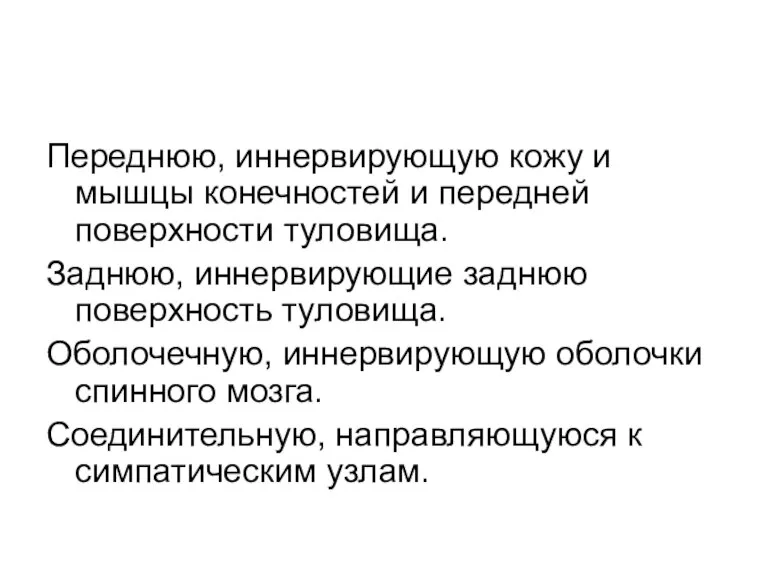 Переднюю, иннервирующую кожу и мышцы конечностей и передней поверхности туловища.

Заднюю, иннервирующие заднюю поверхность туловища.

Оболочечную, иннервирующую оболочки спинного мозга.

Соединительную, направляющуюся к симпатическим узлам.